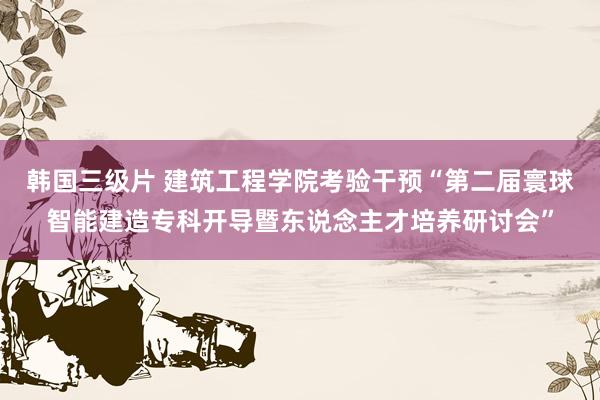 韩国三级片 建筑工程学院考验干预“第二届寰球智能建造专科开导暨东说念主才培养研讨会”